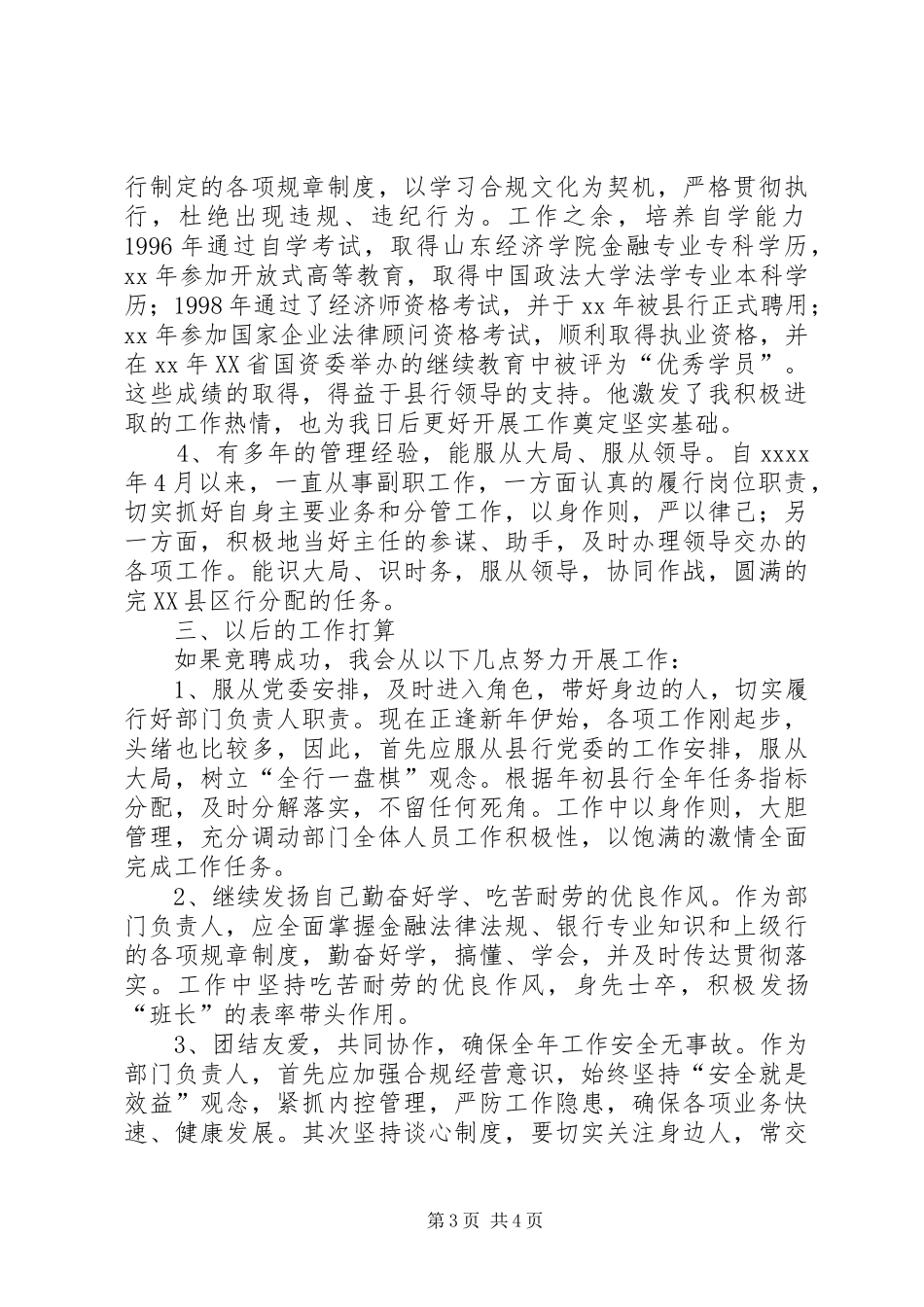 行制定的各项规章制度，以学习合规文化为契机，严格贯彻执行，杜绝出现违规、违纪行为。工作之余，培养自学能力1996年通过自学考试，取得山东经济学院金融专业专科学历，xx年参加开放式高等教育，取得中国政法大学法学专业本科学历；1998年通过了经济师资格考试，并于xx年被县行正式聘用；xx年参加国家企业法律顾问资格考试，顺利取得执业资格，并在xx年XX省国资委举办的继续教育中被评为“优秀学员”。这些成绩的取得，得益于县行领导的支持。他激发了我积极进取的工作热情，也为我日后更好开展工作奠定坚实基础。

4、有多年的管理经验，能服从大局、服从领导。自xxxx年4月以来，一直从事副职工作，一方面认真的履行岗位职责，切实抓好自身主要业务和分管工作，以身作则，严以律己；另一方面，积极地当好主任的参谋、助手，及时办理领导交办的各项工作。能识大局、识时务，服从领导，协同作战，圆满的完XX县区行分配的任务。

三、以后的工作打算

如果竞聘成功，我会从以下几点努力开展工作：

1、服从党委安排，及时进入角色，带好身边的人，切实履行好部门负责人职责。现在正逢新年伊始，各项工作刚起步，头绪也比较多，因此，首先应服从县行党委的工作安排，服从大局，树立“全行一盘棋”观念。根据年初县行全年任务指标分配，及时分解落实，不留任何死角。工作中以身作则，大胆管理，充分调动部门全体人员工作积极性，以饱满的激情全面完成工作任务。

2、继续发扬自己勤奋好学、吃苦耐劳的优良作风。作为部门负责人，应全面掌握金融法律法规、银行专业知识和上级行的各项规章制度，勤奋好学，搞懂、学会，并及时传达贯彻落实。工作中坚持吃苦耐劳的优良作风，身先士卒，积极发扬“班长”的表率带头作用。

3、团结友爱，共同协作，确保全年工作安全无事故。作为部门负责人，首先应加强合规经营意识，始终坚持“安全就是效益”观念，紧抓内控管理，严防工作隐患，确保各项业务快速、健康发展。其次坚持谈心制度，要切实关注身边人，常交

第3页 共4页